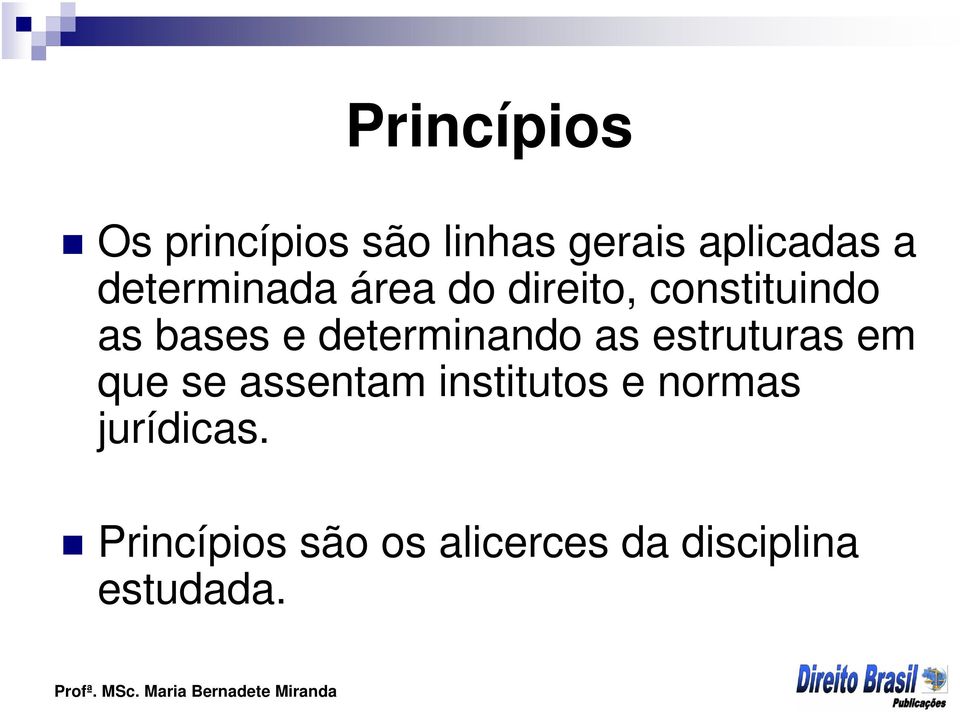 Princípios

Os princípios são linhas gerais aplicadas a determinada área do direito, constituindo as bases e determinando as estruturas em que se assentam institutos e normas jurídicas.

Princípios são os alicerces da disciplina estudada.

Profª. MSc. Maria Bernadete Miranda

Direito Brasil
Publicações